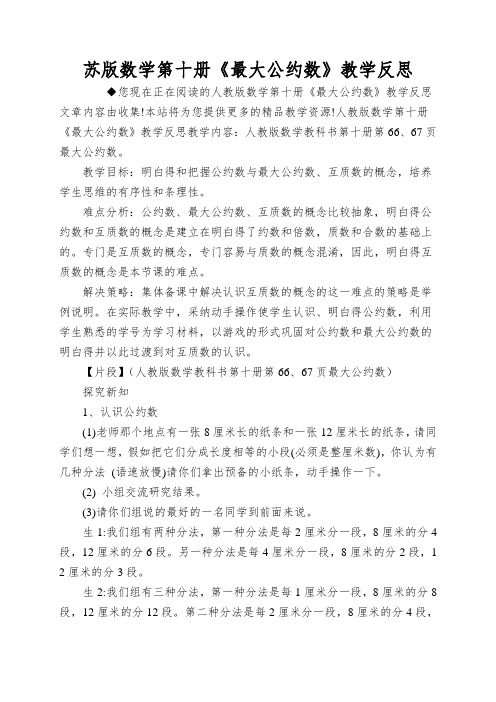 苏版数学第十册《最大公约数》教学反思

◆您现在正在阅读的人教版数学第十册《最大公约数》教学反思文章内容由收集!本站将为您提供更多的精品教学资源!人教版数学第十册《最大公约数》教学反思教学内容：人教版数学教科书第十册第66、67页最大公约数。

教学目标：明白得和把握公约数与最大公约数、互质数的概念，培养学生思维的有序性和条理性。

难点分析：公约数、最大公约数、互质数的概念比较抽象，明白得公约数和互质数的概念是建立在明白得了约数和倍数，质数和合数的基础上的。专门是互质数的概念，专门容易与质数的概念混淆，因此，明白得互质数的概念是本节课的难点。

解决策略：集体备课中解决认识互质数的概念的这一难点的策略是举例说明。在实际教学中，采纳动手操作使学生认识、明白得公约数，利用学生熟悉的学号为学习材料，以游戏的形式巩固对公约数和最大公约数的明白得并以此过渡到对互质数的认识。

【片段】(人教版数学教科书第十册第66、67页最大公约数)

探究新知

1、认识公约数

(1)老师那个地点有一张8厘米长的纸条和一张12厘米长的纸条，请同学们想一想，假如把它们分成长度相等的小段(必须是整厘米数)，你认为有几种分法 (语速放慢)请你们拿出预备的小纸条，动手操作一下。

(2) 小组交流研究结果。

(3)请你们组说的最好的一名同学到前面来说。

生1:我们组有两种分法，第一种分法是每2厘米分一段，8厘米的分4段，12厘米的分6段。另一种分法是每4厘米分一段，8厘米的分2段，12厘米的分3段。

生2:我们组有三种分法，第一种分法是每1厘米分一段，8厘米的分8段，12厘米的分12段。第二种分法是每2厘米分一段，8厘米的分4段，